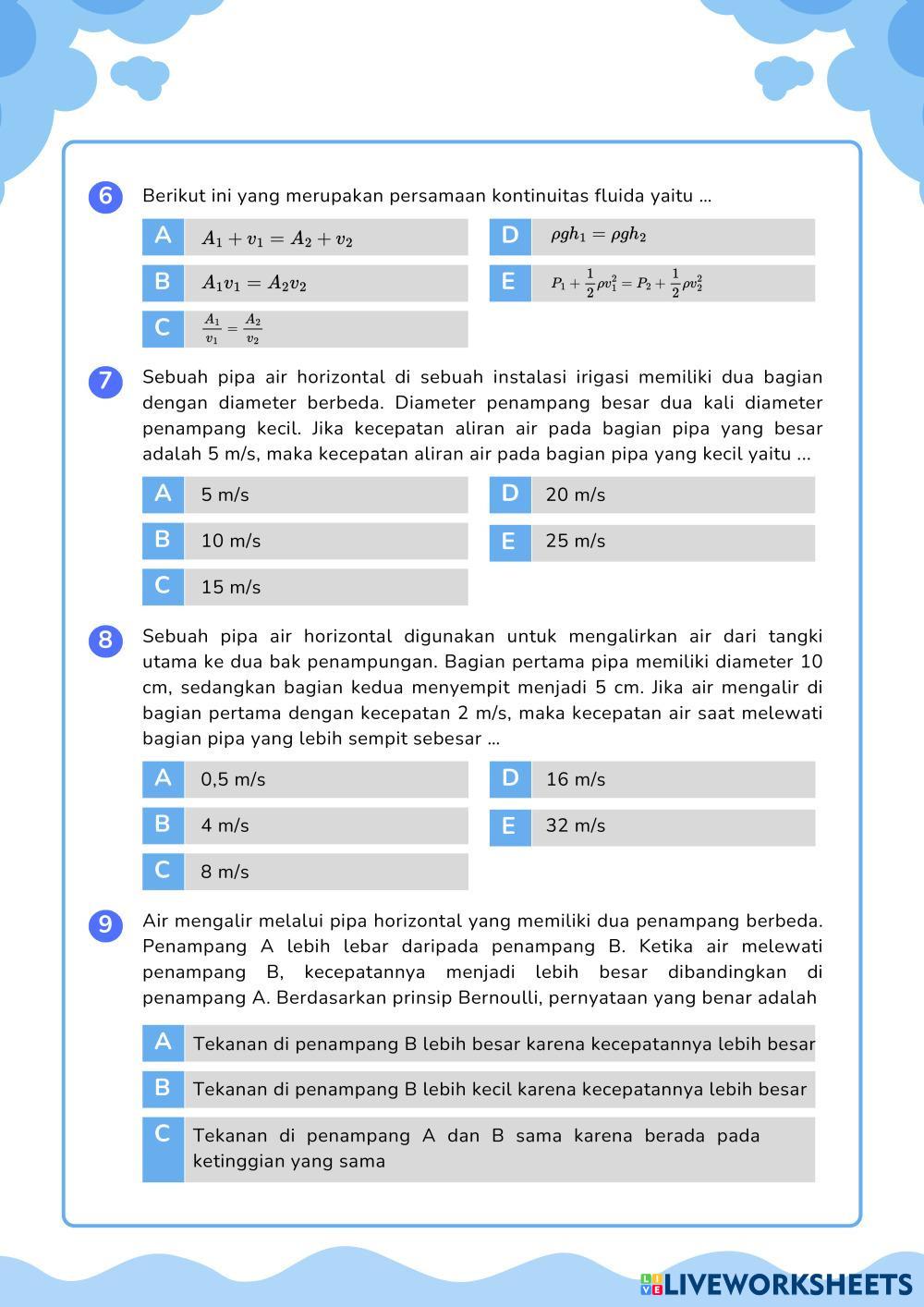 6 Berikut ini yang merupakan persamaan kontinuitas fluida yaitu ...

A $A_1 + v_1 = A_2 + v_2$

B $A_1 v_1 = A_2 v_2$

C $\frac{A_1}{v_1} = \frac{A_2}{v_2}$

D $\rho g h_1 = \rho g h_2$

E $P_1 + \frac{1}{2}\rho v_1^2 = P_2 + \frac{1}{2}\rho v_2^2$

7 Sebuah pipa air horizontal di sebuah instalasi irigasi memiliki dua bagian dengan diameter berbeda. Diameter penampang besar dua kali diameter penampang kecil. Jika kecepatan aliran air pada bagian pipa yang besar adalah 5 m/s, maka kecepatan aliran air pada bagian pipa yang kecil yaitu ...

A 5 m/s

B 10 m/s

C 15 m/s

D 20 m/s

E 25 m/s

8 Sebuah pipa air horizontal digunakan untuk mengalirkan air dari tangki utama ke dua bak penampungan. Bagian pertama pipa memiliki diameter 10 cm, sedangkan bagian kedua menyempit menjadi 5 cm. Jika air mengalir di bagian pertama dengan kecepatan 2 m/s, maka kecepatan air saat melewati bagian pipa yang lebih sempit sebesar ...

A 0,5 m/s

B 4 m/s

C 8 m/s

D 16 m/s

E 32 m/s

9 Air mengalir melalui pipa horizontal yang memiliki dua penampang berbeda. Penampang A lebih lebar daripada penampang B. Ketika air melewati penampang B, kecepatannya menjadi lebih besar dibandingkan di penampang A. Berdasarkan prinsip Bernoulli, pernyataan yang benar adalah

A Tekanan di penampang B lebih besar karena kecepatannya lebih besar

B Tekanan di penampang B lebih kecil karena kecepatannya lebih besar

C Tekanan di penampang A dan B sama karena berada pada ketinggian yang sama

LIVEWORKSHEETS